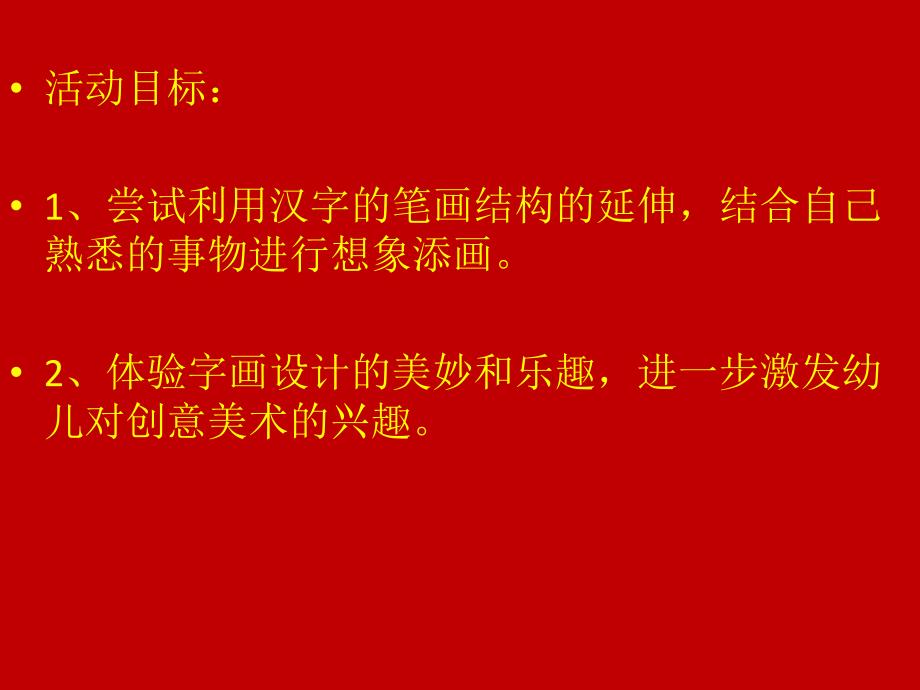 • 活动目标：

• 1、尝试利用汉字的笔画结构的延伸，结合自己熟悉的事物进行想象添画。

• 2、体验字画设计的美妙和乐趣，进一步激发幼儿对创意美术的兴趣。